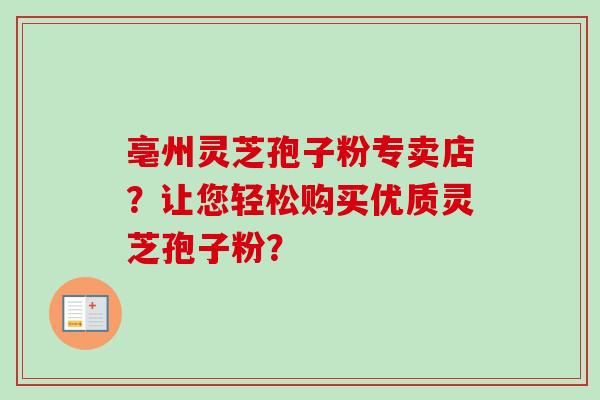 亳州灵芝孢子粉专卖店？让您轻松购买优质灵芝孢子粉?